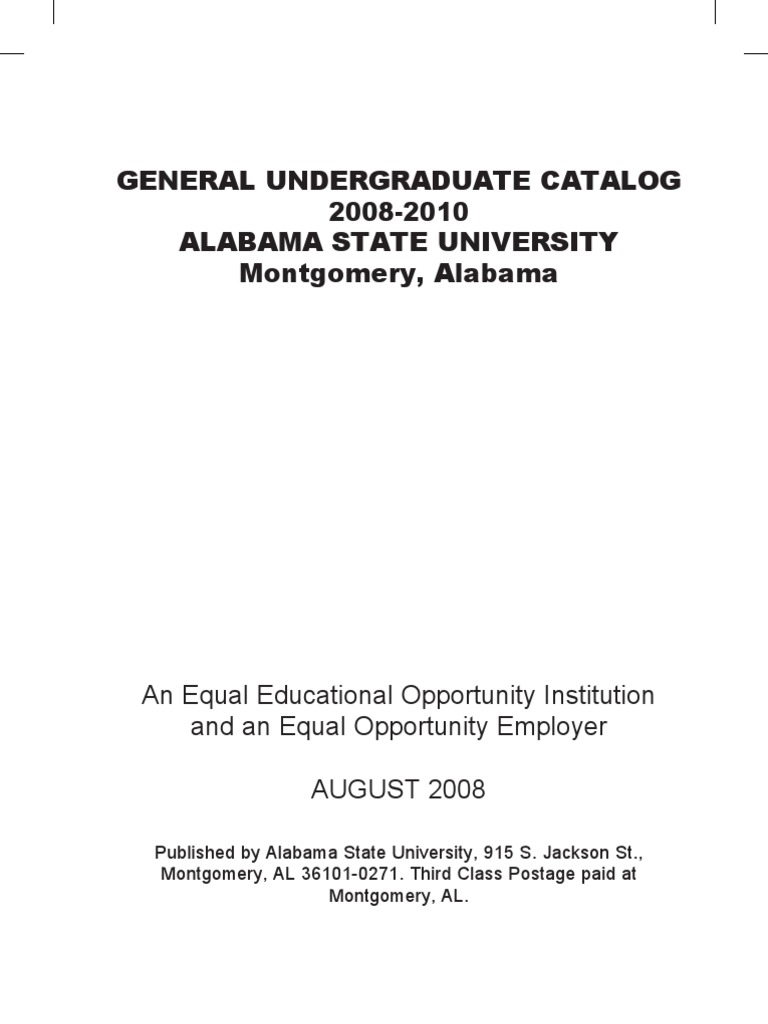 GENERAL UNDERGRADUATE CATALOG
2008-2010
ALABAMA STATE UNIVERSITY
Montgomery, Alabama

An Equal Educational Opportunity Institution and an Equal Opportunity Employer

AUGUST 2008

Published by Alabama State University, 915 S. Jackson St., Montgomery, AL 36101-0271. Third Class Postage paid at Montgomery, AL.